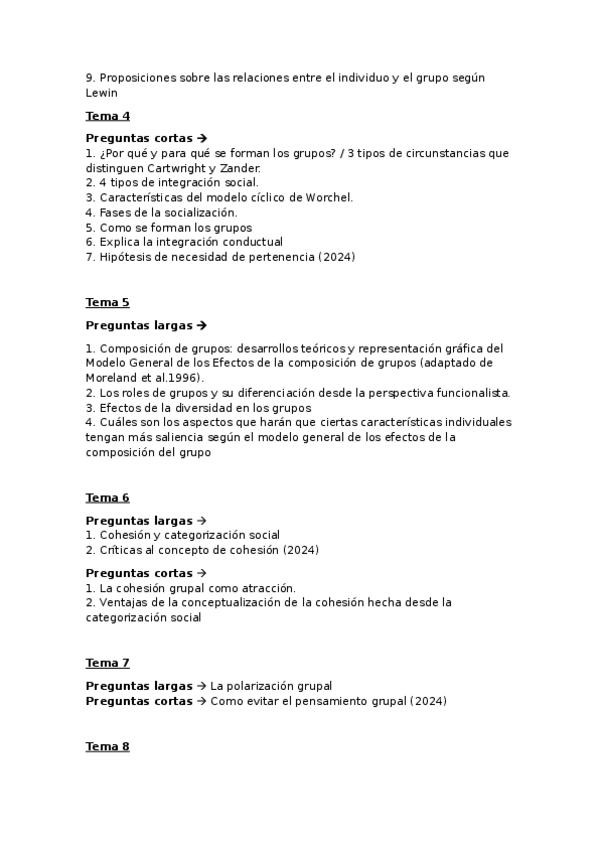 9. Proposiciones sobre las relaciones entre el individuo y el grupo según Lewin

Tema 4

Preguntas cortas →
1. ¿Por qué y para qué se forman los grupos? / 3 tipos de circunstancias que distinguen Cartwright y Zander.
2. 4 tipos de integración social.
3. Características del modelo cíclico de Worchel.
4. Fases de la socialización.
5. Como se forman los grupos
6. Explica la integración conductual
7. Hipótesis de necesidad de pertenencia (2024)

Tema 5

Preguntas largas →

1. Composición de grupos: desarrollos teóricos y representación gráfica del Modelo General de los Efectos de la composición de grupos (adaptado de Moreland et al.1996).
2. Los roles de grupos y su diferenciación desde la perspectiva funcionalista.
3. Efectos de la diversidad en los grupos
4. Cuáles son los aspectos que harán que ciertas características individuales tengan más saliencia según el modelo general de los efectos de la composición del grupo

Tema 6

Preguntas largas →
1. Cohesión y categorización social
2. Críticas al concepto de cohesión (2024)

Preguntas cortas →
1. La cohesión grupal como atracción.
2. Ventajas de la conceptualización de la cohesión hecha desde la categorización social

Tema 7

Preguntas largas → La polarización grupal
Preguntas cortas → Como evitar el pensamiento grupal (2024)

Tema 8